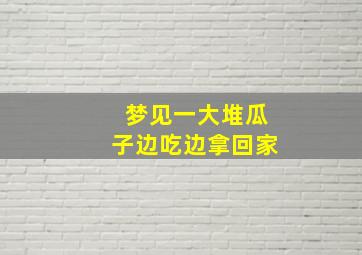 梦见一大堆瓜子边吃边拿回家